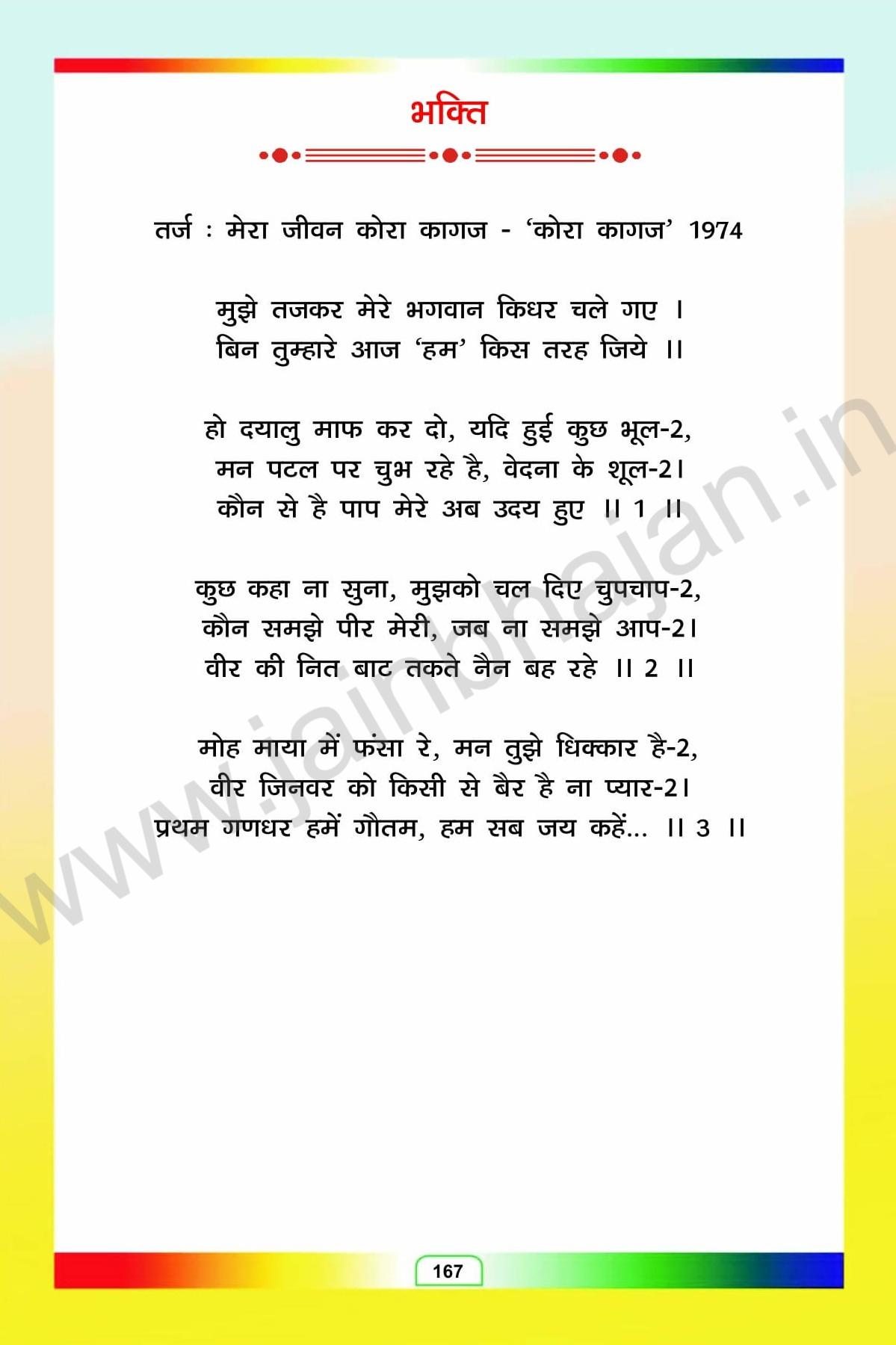 भक्ति

तर्ज : मेरा जीवन कोरा कागज - 'कोरा कागज' 1974

मुझे तजकर मेरे भगवान किधर चले गए ।
बिन तुम्हारे आज 'हम' किस तरह जिये ।।

हो दयालु माफ कर दो, यदि हुई कुछ भूल-2,
मन पटल पर चुभ रहे है, वेदना के शूल-2।
कौन से है पाप मेरे अब उदय हुए ।। 1 ।।

कुछ कहा ना सुना, मुझको चल दिए चुपचाप-2,
कौन समझे पीर मेरी, जब ना समझे आप-2।
वीर की नित बाट तकते नैन बह रहे ।। 2 ।।

मोह माया में फंसा रे, मन तुझे धिक्कार है-2,
वीर जिनवर को किसी से बैर है ना प्यार-2।
प्रथम गणधर हमें गौतम, हम सब जय कहें... ।। 3 ।।

167

www.jainbhajan.in